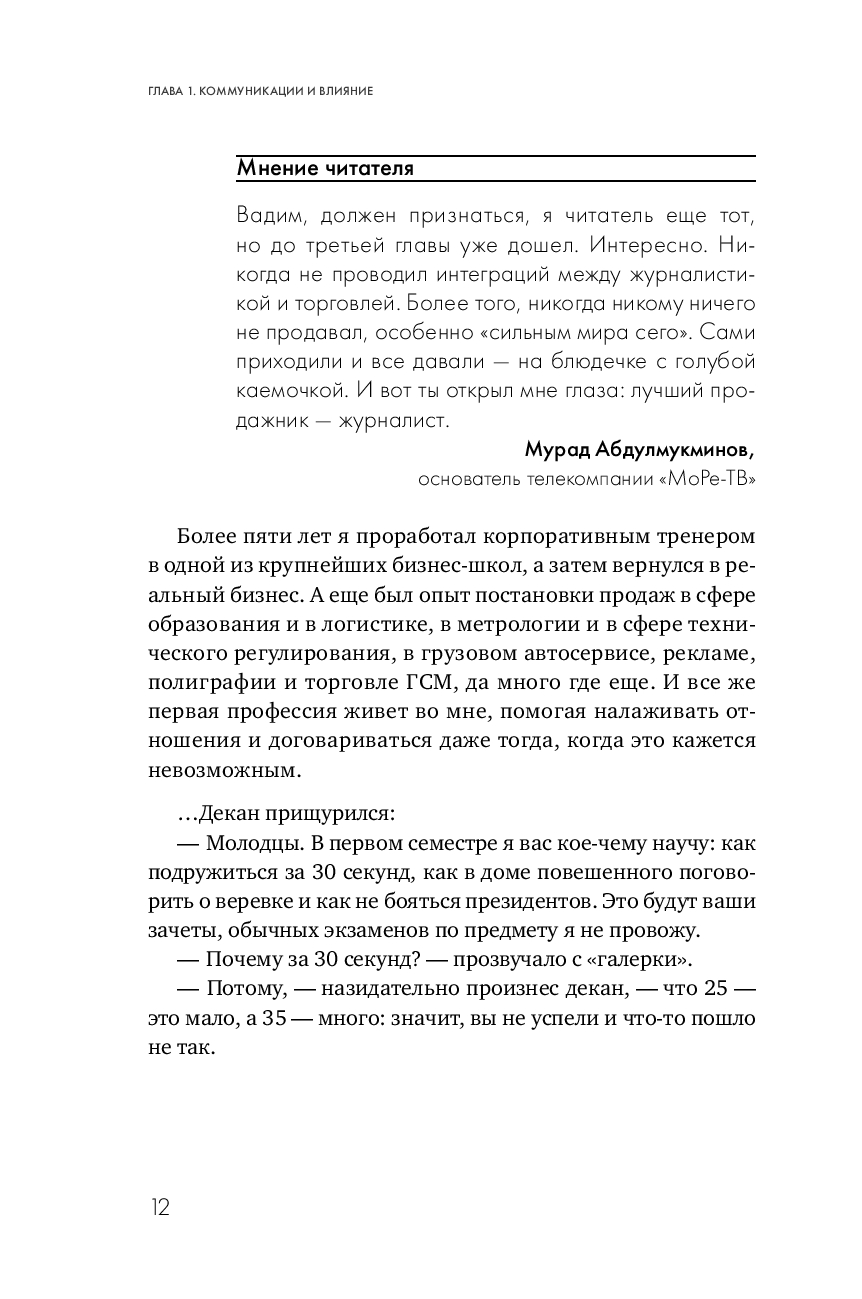 ГЛАВА 1. КОММУНИКАЦИИ И ВЛИЯНИЕ

Мнение читателя

Вадим, должен признаться, я читатель еще тот, но до третьей главы уже дошел. Интересно. Никогда не проводил интеграций между журналистикой и торговлей. Более того, никогда никому ничего не продавал, особенно «сильным мира сего». Сами приходили и все давали — на блюдечке с голубой каемочкой. И вот ты открыл мне глаза: лучший продажник — журналист.

Мурад Абдулмукминов,
основатель телекомпании «МоРе-ТВ»

Более пяти лет я проработал корпоративным тренером в одной из крупнейших бизнес-школ, а затем вернулся в реальный бизнес. А еще был опыт постановки продаж в сфере образования и в логистике, в метрологии и в сфере технического регулирования, в грузовом автосервисе, рекламе, полиграфии и торговле ГСМ, да много где еще. И все же первая профессия живет во мне, помогая налаживать отношения и договариваться даже тогда, когда это кажется невозможным.

…Декан прищурился:
— Молодцы. В первом семестре я вас кое-чему научу: как подружиться за 30 секунд, как в доме повешенного поговорить о веревке и как не бояться президентов. Это будут ваши зачеты, обычных экзаменов по предмету я не провожу.
— Почему за 30 секунд? — прозвучало с «галерки».
— Потому, — назидательно произнес декан, — что 25 — это мало, а 35 — много: значит, вы не успели и что-то пошло не так.

12